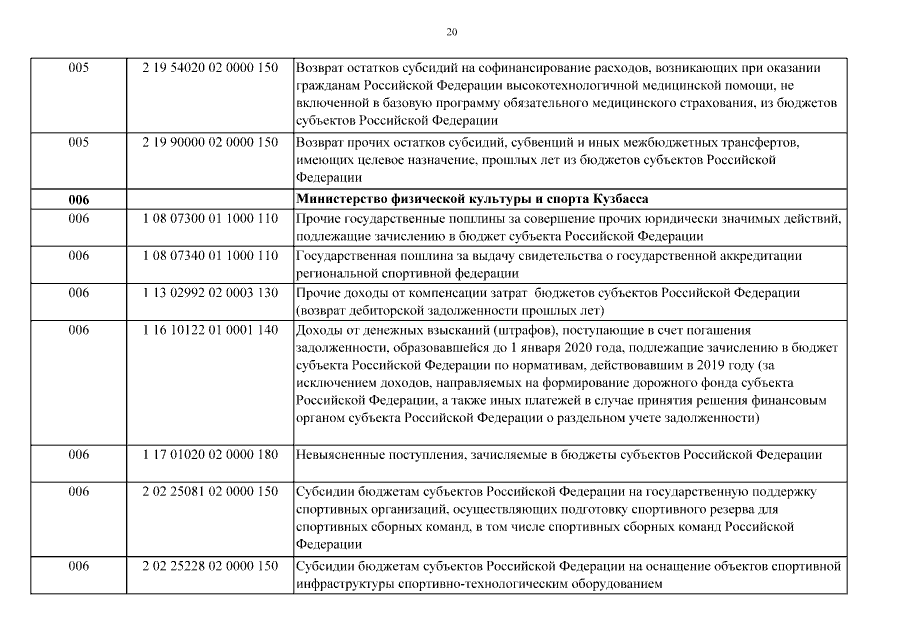 20

| | | |
|---|---|---|
| 005 | 2 19 54020 02 0000 150 | Возврат остатков субсидий на софинансирование расходов, возникающих при оказании гражданам Российской Федерации высокотехнологичной медицинской помощи, не включенной в базовую программу обязательного медицинского страхования, из бюджетов субъектов Российской Федерации |
| 005 | 2 19 90000 02 0000 150 | Возврат прочих остатков субсидий, субвенций и иных межбюджетных трансфертов, имеющих целевое назначение, прошлых лет из бюджетов субъектов Российской Федерации |
| **006** | | **Министерство физической культуры и спорта Кузбасса** |
| 006 | 1 08 07300 01 1000 110 | Прочие государственные пошлины за совершение прочих юридически значимых действий, подлежащие зачислению в бюджет субъекта Российской Федерации |
| 006 | 1 08 07340 01 1000 110 | Государственная пошлина за выдачу свидетельства о государственной аккредитации региональной спортивной федерации |
| 006 | 1 13 02992 02 0003 130 | Прочие доходы от компенсации затрат бюджетов субъектов Российской Федерации (возврат дебиторской задолженности прошлых лет) |
| 006 | 1 16 10122 01 0001 140 | Доходы от денежных взысканий (штрафов), поступающие в счет погашения задолженности, образовавшейся до 1 января 2020 года, подлежащие зачислению в бюджет субъекта Российской Федерации по нормативам, действовавшим в 2019 году (за исключением доходов, направляемых на формирование дорожного фонда субъекта Российской Федерации, а также иных платежей в случае принятия решения финансовым органом субъекта Российской Федерации о раздельном учете задолженности) |
| 006 | 1 17 01020 02 0000 180 | Невыясненные поступления, зачисляемые в бюджеты субъектов Российской Федерации |
| 006 | 2 02 25081 02 0000 150 | Субсидии бюджетам субъектов Российской Федерации на государственную поддержку спортивных организаций, осуществляющих подготовку спортивного резерва для спортивных сборных команд, в том числе спортивных сборных команд Российской Федерации |
| 006 | 2 02 25228 02 0000 150 | Субсидии бюджетам субъектов Российской Федерации на оснащение объектов спортивной инфраструктуры спортивно-технологическим оборудованием |